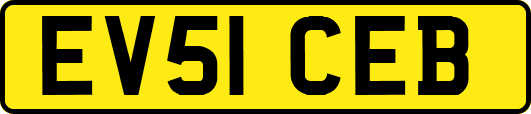 EV51 CEB